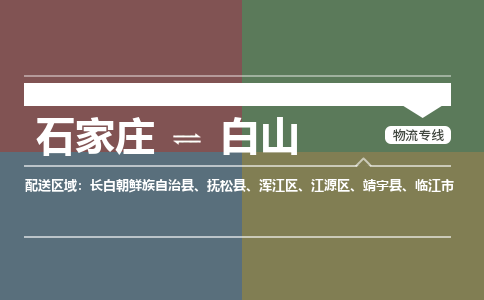 石家庄 ⇌ 白山

物流专线

配送区域：长白朝鲜族自治县、抚松县、浑江区、江源区、靖宇县、临江市